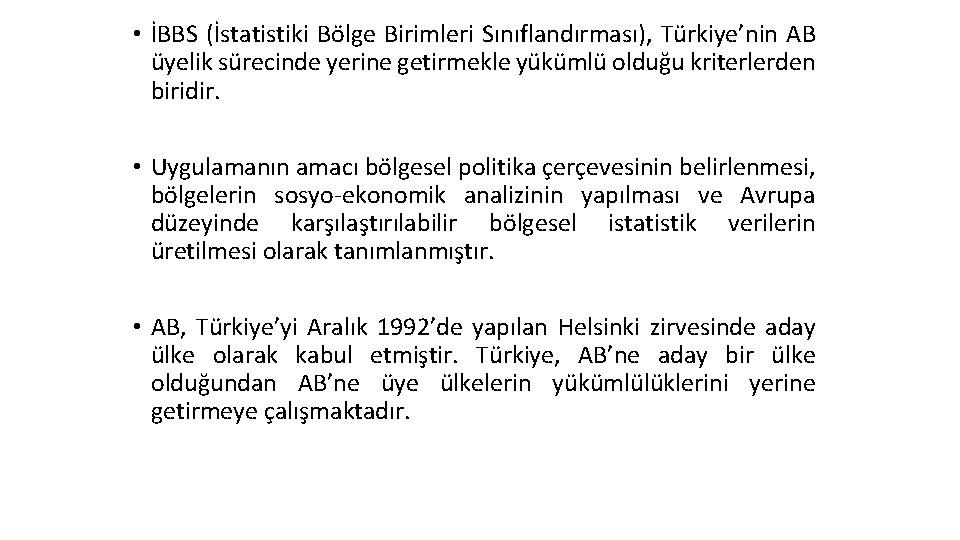 • İBBS (İstatistiki Bölge Birimleri Sınıflandırması), Türkiye'nin AB üyelik sürecinde yerine getirmekle yükümlü olduğu kriterlerden biridir.

• Uygulamanın amacı bölgesel politika çerçevesinin belirlenmesi, bölgelerin sosyo-ekonomik analizinin yapılması ve Avrupa düzeyinde karşılaştırılabilir bölgesel istatistik verilerin üretilmesi olarak tanımlanmıştır.

• AB, Türkiye'yi Aralık 1992'de yapılan Helsinki zirvesinde aday ülke olarak kabul etmiştir. Türkiye, AB'ne aday bir ülke olduğundan AB'ne üye ülkelerin yükümlülüklerini yerine getirmeye çalışmaktadır.